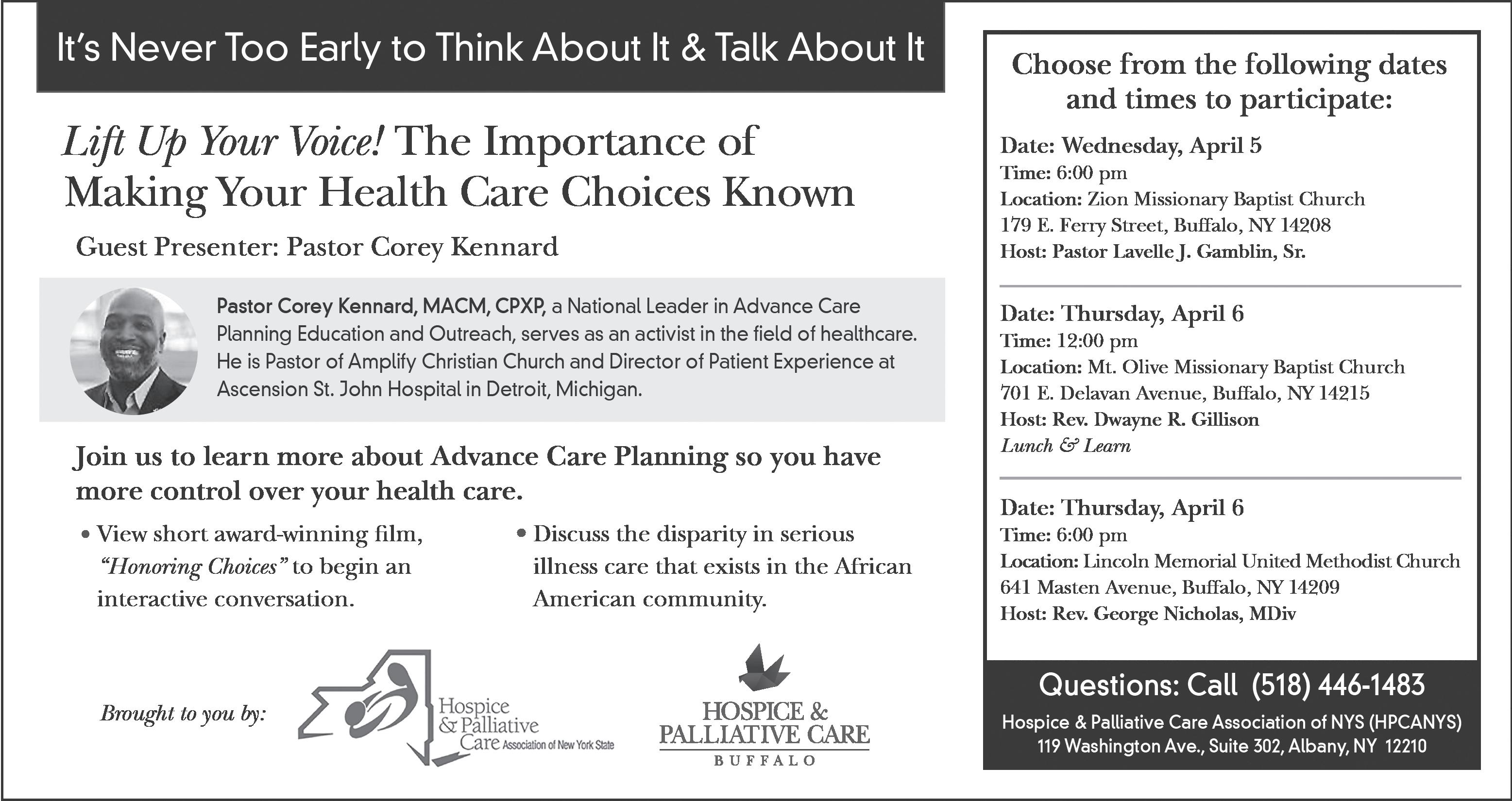 It's Never Too Early to Think About It & Talk About It

Lift Up Your Voice! The Importance of Making Your Health Care Choices Known

Guest Presenter: Pastor Corey Kennard

Pastor Corey Kennard, MACM, CPXP, a National Leader in Advance Care Planning Education and Outreach, serves as an activist in the field of healthcare. He is Pastor of Amplify Christian Church and Director of Patient Experience at Ascension St. John Hospital in Detroit, Michigan.

Join us to learn more about Advance Care Planning so you have more control over your health care.

• View short award-winning film, "Honoring Choices" to begin an interactive conversation.

• Discuss the disparity in serious illness care that exists in the African American community.

Brought to you by:

Hospice & Palliative Care Association of New York State

HOSPICE & PALLIATIVE CARE BUFFALO

Choose from the following dates and times to participate:

Date: Wednesday, April 5
Time: 6:00 pm
Location: Zion Missionary Baptist Church
179 E. Ferry Street, Buffalo, NY 14208
Host: Pastor Lavelle J. Gamblin, Sr.

Date: Thursday, April 6
Time: 12:00 pm
Location: Mt. Olive Missionary Baptist Church
701 E. Delavan Avenue, Buffalo, NY 14215
Host: Rev. Dwayne R. Gillison
Lunch & Learn

Date: Thursday, April 6
Time: 6:00 pm
Location: Lincoln Memorial United Methodist Church
641 Masten Avenue, Buffalo, NY 14209
Host: Rev. George Nicholas, MDiv

Questions: Call (518) 446-1483
Hospice & Palliative Care Association of NYS (HPCANYS)
119 Washington Ave., Suite 302, Albany, NY 12210